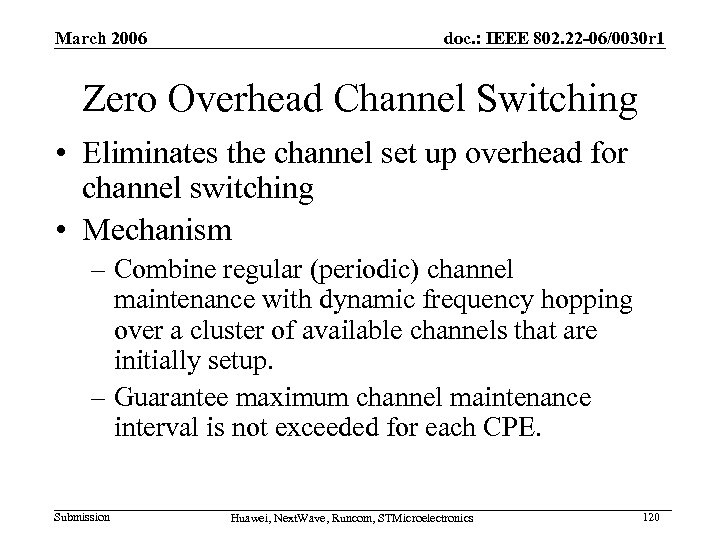 March 2006

doc.: IEEE 802.22-06/0030r1

Zero Overhead Channel Switching

• Eliminates the channel set up overhead for channel switching

• Mechanism

– Combine regular (periodic) channel maintenance with dynamic frequency hopping over a cluster of available channels that are initially setup.

– Guarantee maximum channel maintenance interval is not exceeded for each CPE.

Submission

Huawei, NextWave, Runcom, STMicroelectronics

120